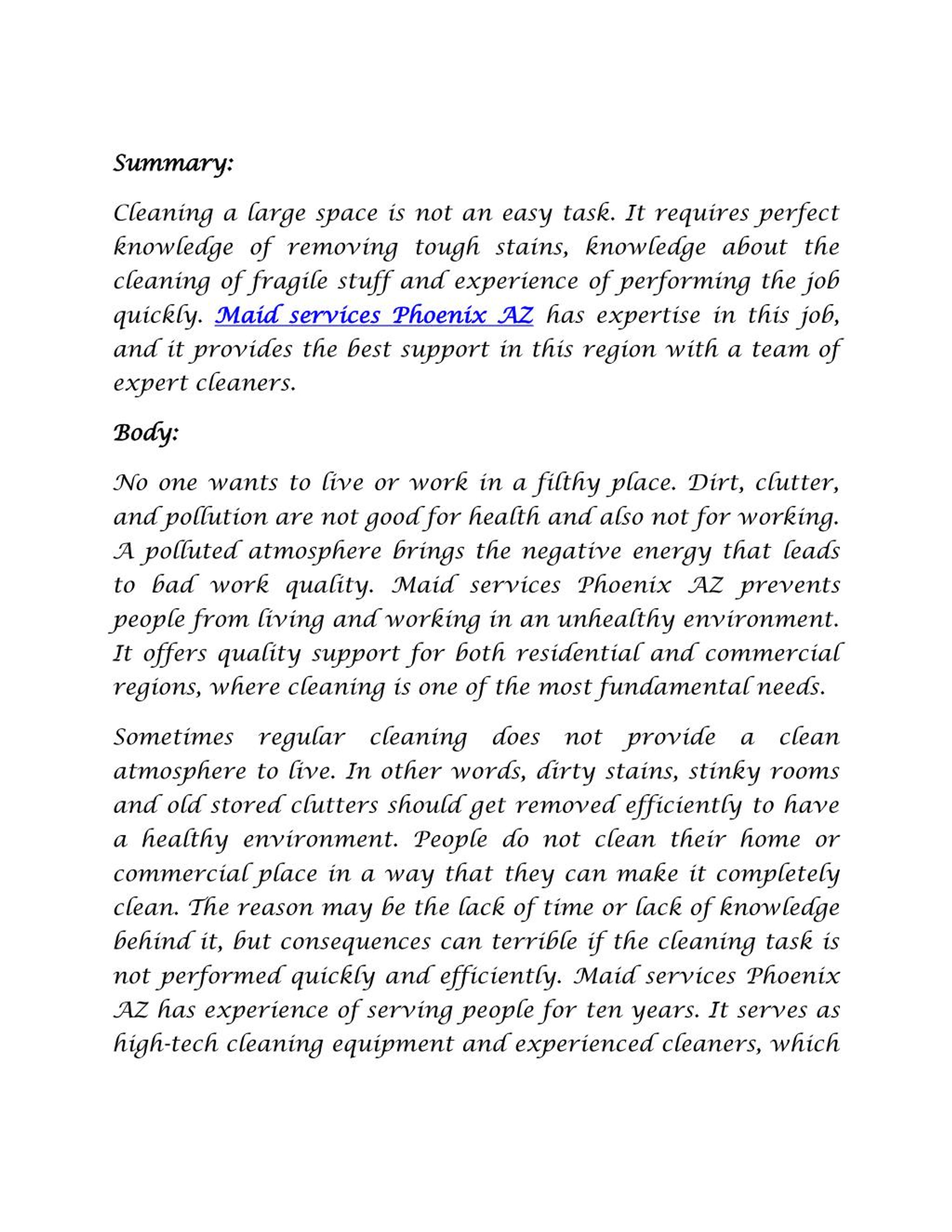 Summary:

Cleaning a large space is not an easy task. It requires perfect knowledge of removing tough stains, knowledge about the cleaning of fragile stuff and experience of performing the job quickly. Maid services Phoenix AZ has expertise in this job, and it provides the best support in this region with a team of expert cleaners.

Body:

No one wants to live or work in a filthy place. Dirt, clutter, and pollution are not good for health and also not for working. A polluted atmosphere brings the negative energy that leads to bad work quality. Maid services Phoenix AZ prevents people from living and working in an unhealthy environment. It offers quality support for both residential and commercial regions, where cleaning is one of the most fundamental needs.

Sometimes regular cleaning does not provide a clean atmosphere to live. In other words, dirty stains, stinky rooms and old stored clutters should get removed efficiently to have a healthy environment. People do not clean their home or commercial place in a way that they can make it completely clean. The reason may be the lack of time or lack of knowledge behind it, but consequences can terrible if the cleaning task is not performed quickly and efficiently. Maid services Phoenix AZ has experience of serving people for ten years. It serves as high-tech cleaning equipment and experienced cleaners, which